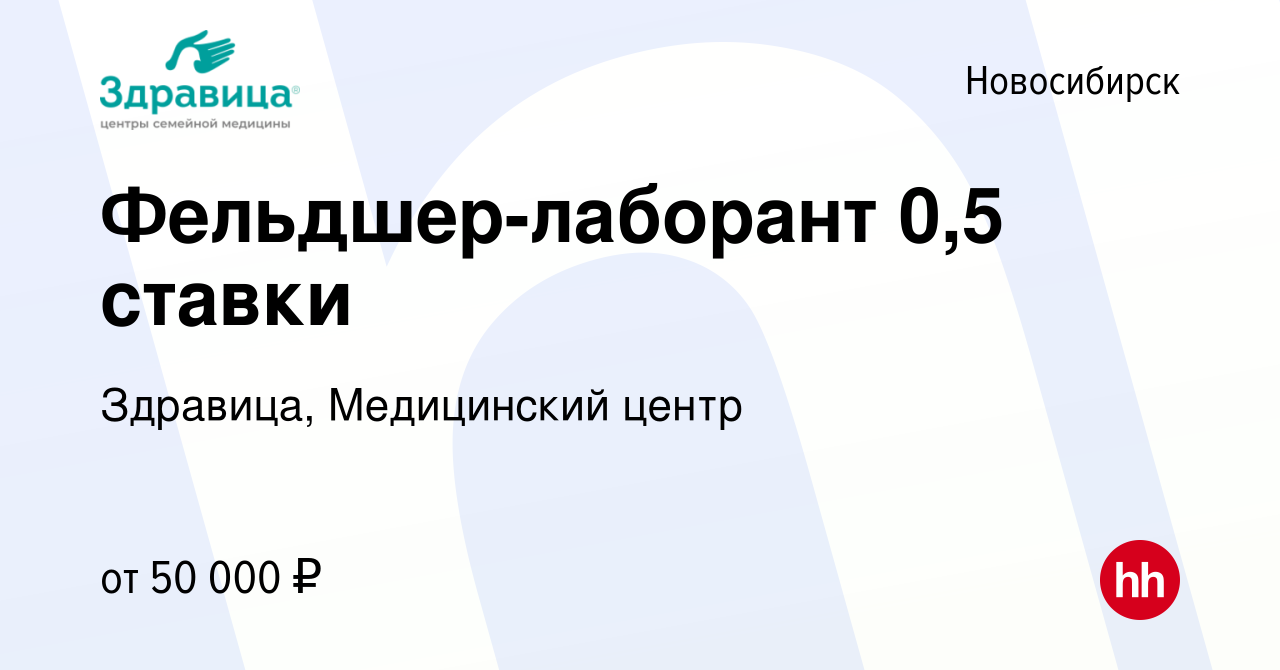 Здравица®
центры семейной медицины

Новосибирск

Фельдшер-лаборант 0,5 ставки

Здравица, Медицинский центр

от 50 000 ₽

hh